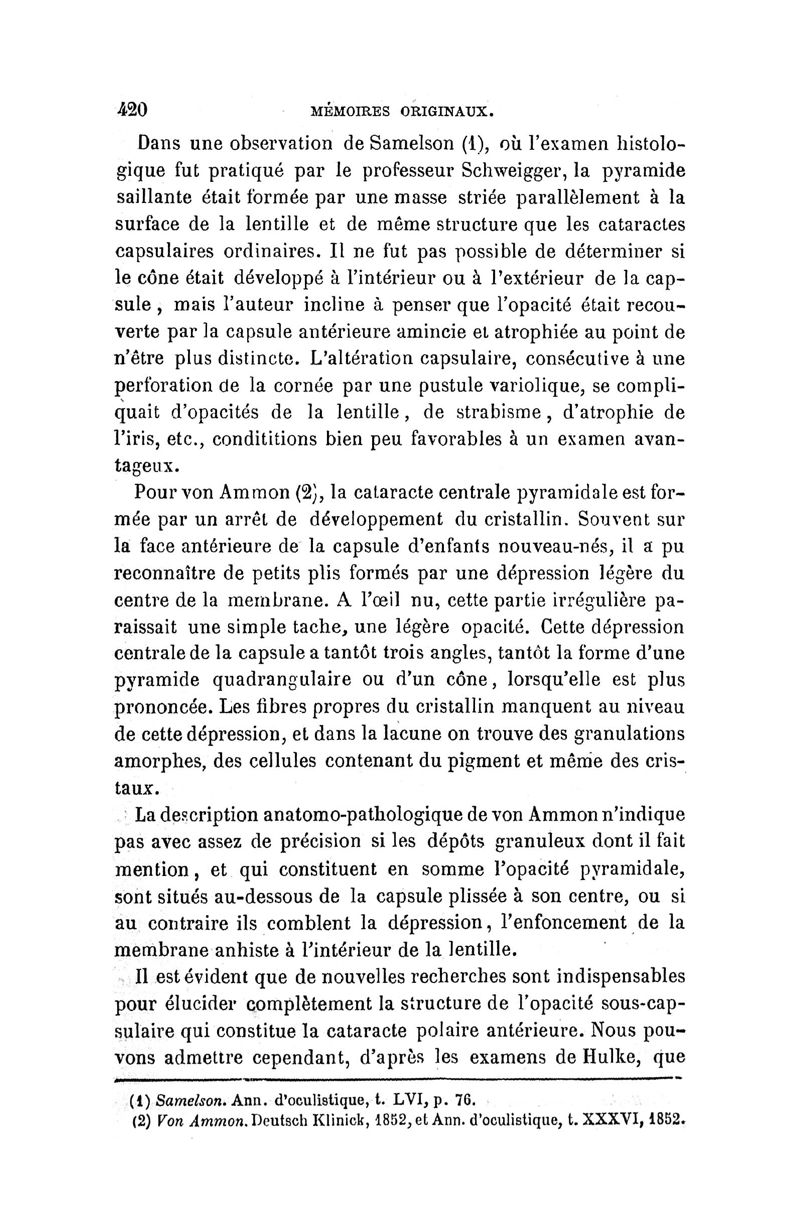 420 MÉMOIRES ORIGINAUX.

Dans une observation de Samelson (1), où l'examen histologique fut pratiqué par le professeur Schweigger, la pyramide saillante était formée par une masse striée parallèlement à la surface de la lentille et de même structure que les cataractes capsulaires ordinaires. Il ne fut pas possible de déterminer si le cône était développé à l'intérieur ou à l'extérieur de la capsule, mais l'auteur incline à penser que l'opacité était recouverte par la capsule antérieure amincie et atrophiée au point de n'être plus distincte. L'altération capsulaire, consécutive à une perforation de la cornée par une pustule variolique, se compliquait d'opacités de la lentille, de strabisme, d'atrophie de l'iris, etc., condititions bien peu favorables à un examen avantageux.

Pour von Ammon (2), la cataracte centrale pyramidale est formée par un arrêt de développement du cristallin. Souvent sur la face antérieure de la capsule d'enfants nouveau-nés, il a pu reconnaître de petits plis formés par une dépression légère du centre de la membrane. A l'œil nu, cette partie irrégulière paraissait une simple tache, une légère opacité. Cette dépression centrale de la capsule a tantôt trois angles, tantôt la forme d'une pyramide quadrangulaire ou d'un cône, lorsqu'elle est plus prononcée. Les fibres propres du cristallin manquent au niveau de cette dépression, et dans la lacune on trouve des granulations amorphes, des cellules contenant du pigment et même des cristaux.

La description anatomo-pathologique de von Ammon n'indique pas avec assez de précision si les dépôts granuleux dont il fait mention, et qui constituent en somme l'opacité pyramidale, sont situés au-dessous de la capsule plissée à son centre, ou si au contraire ils comblent la dépression, l'enfoncement de la membrane anhiste à l'intérieur de la lentille.

Il est évident que de nouvelles recherches sont indispensables pour élucider complètement la structure de l'opacité sous-capsulaire qui constitue la cataracte polaire antérieure. Nous pouvons admettre cependant, d'après les examens de Hulke, que

(1) Samelson. Ann. d'oculistique, t. LVI, p. 76.
(2) Von Ammon. Deutsch Klinick, 1852, et Ann. d'oculistique, t. XXXVI, 1852.